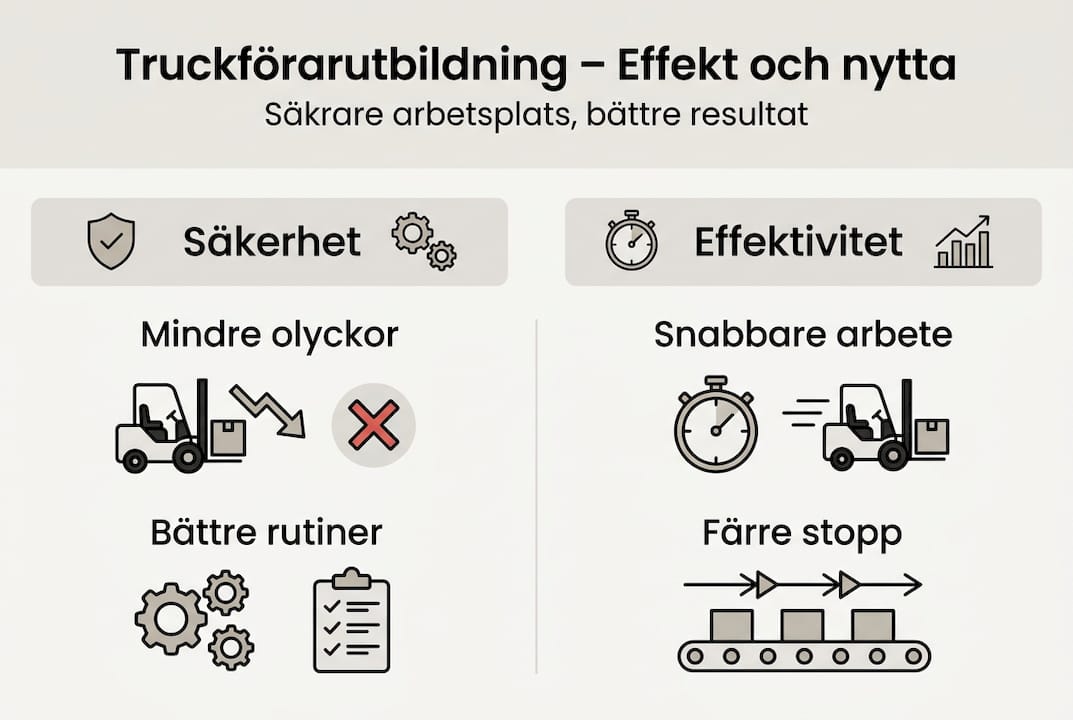 Truckförarutbildning – Effekt och nytta
Säkrare arbetsplats, bättre resultat

Säkerhet

Mindre olyckor

Bättre rutiner

Effektivitet

Snabbare arbete

Färre stopp